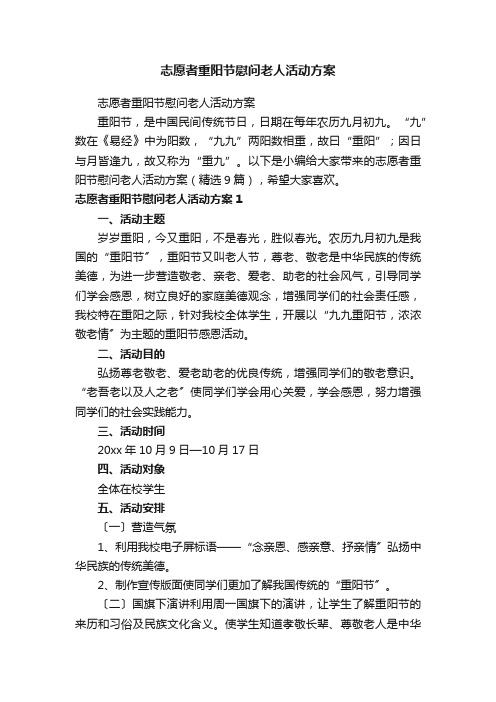 志愿者重阳节慰问老人活动方案

志愿者重阳节慰问老人活动方案

重阳节，是中国民间传统节日，日期在每年农历九月初九。“九”数在《易经》中为阳数，“九九”两阳数相重，故曰“重阳”；因日与月皆逢九，故又称为“重九”。以下是小编给大家带来的志愿者重阳节慰问老人活动方案（精选9篇），希望大家喜欢。

志愿者重阳节慰问老人活动方案1

一、活动主题

岁岁重阳，今又重阳，不是春光，胜似春光。农历九月初九是我国的“重阳节”，重阳节又叫老人节，尊老、敬老是中华民族的传统美德，为进一步营造敬老、亲老、爱老、助老的社会风气，引导同学们学会感恩，树立良好的家庭美德观念，增强同学们的社会责任感，我校特在重阳之际，针对我校全体学生，开展以“九九重阳节，浓浓敬老情”为主题的重阳节感恩活动。

二、活动目的

弘扬尊老敬老、爱老助老的优良传统，增强同学们的敬老意识。“老吾老以及人之老”使同学们学会用心关爱，学会感恩，努力增强同学们的社会实践能力。

三、活动时间

20xx年10月9日—10月17日

四、活动对象

全体在校学生

五、活动安排

〔一〕营造气氛

1、利用我校电子屏标语——“念亲恩、感亲意、抒亲情”弘扬中华民族的传统美德。

2、制作宣传版面使同学们更加了解我国传统的“重阳节”。

〔二〕国旗下演讲利用周一国旗下的演讲，让学生了解重阳节的来历和习俗及民族文化含义。使学生知道孝敬长辈、尊敬老人是中华